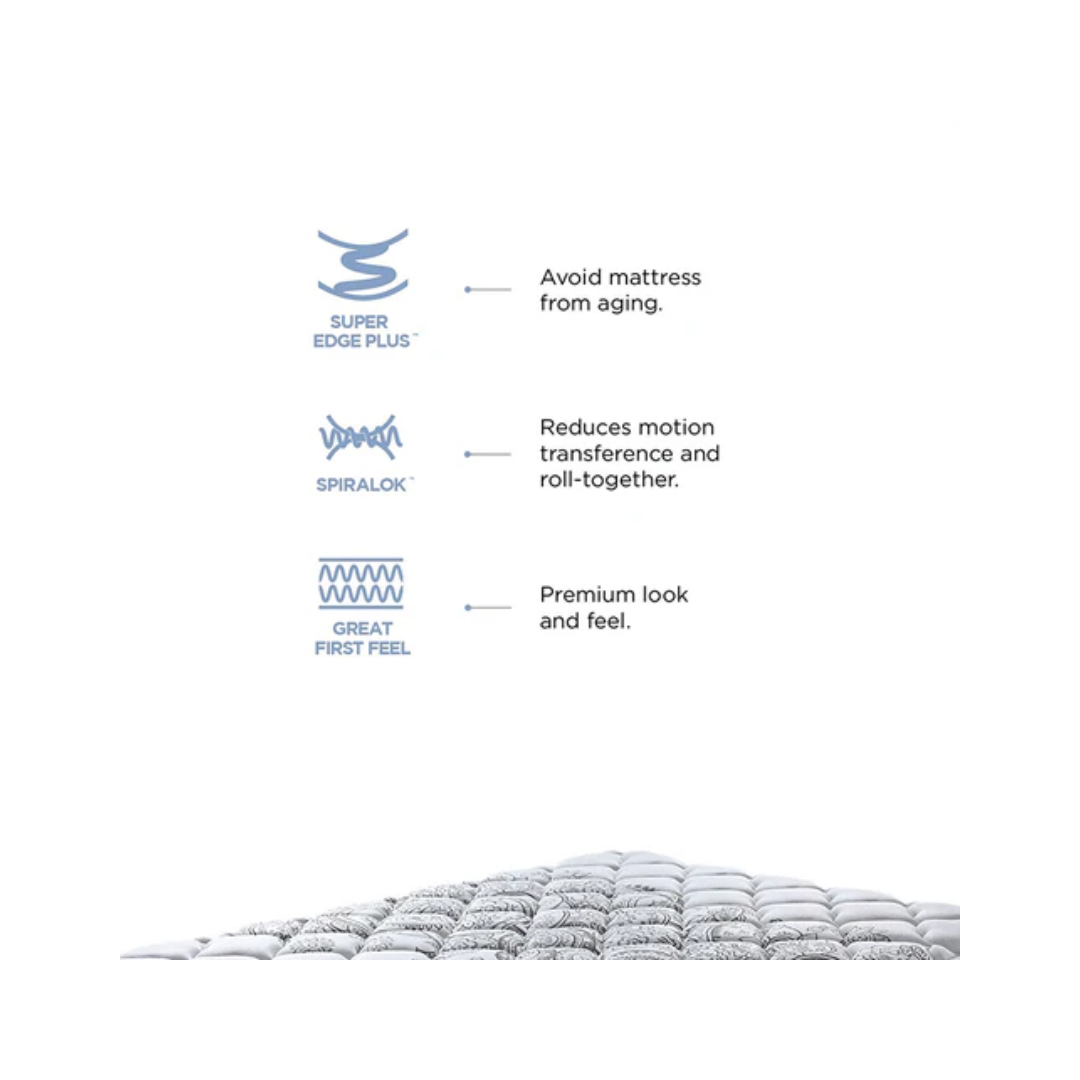 SUPER
EDGE PLUS™

Avoid mattress from aging.

SPIRALOK™

Reduces motion transference and roll-together.

GREAT
FIRST FEEL

Premium look and feel.